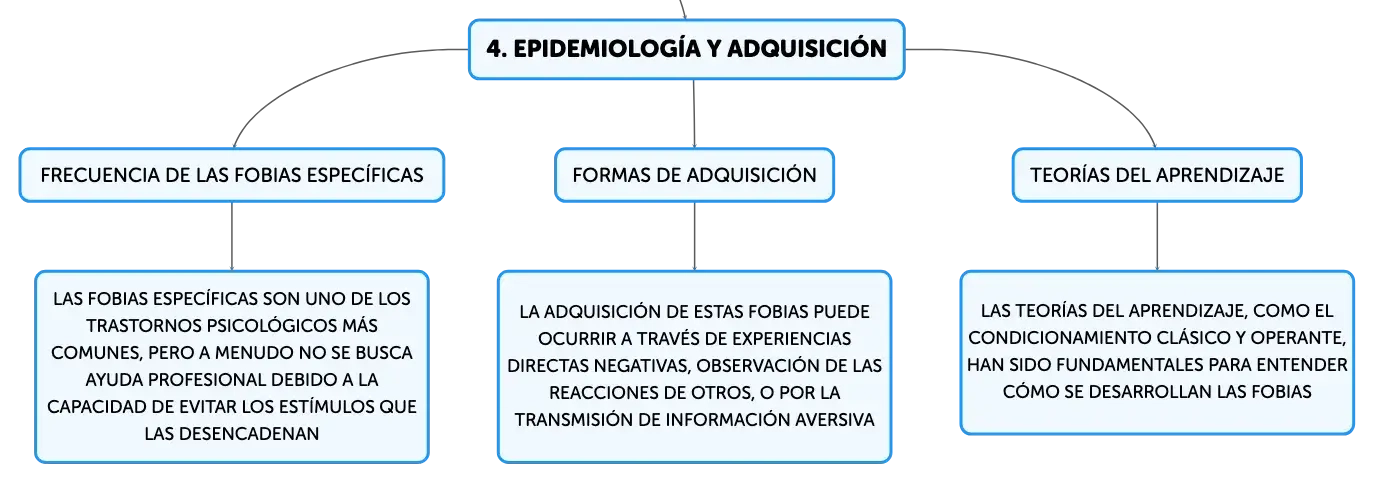 4. EPIDEMIOLOGÍA Y ADQUISICIÓN

FRECUENCIA DE LAS FOBIAS ESPECÍFICAS

LAS FOBIAS ESPECÍFICAS SON UNO DE LOS TRASTORNOS PSICOLÓGICOS MÁS COMUNES, PERO A MENUDO NO SE BUSCA AYUDA PROFESIONAL DEBIDO A LA CAPACIDAD DE EVITAR LOS ESTÍMULOS QUE LAS DESENCADENAN

FORMAS DE ADQUISICIÓN

LA ADQUISICIÓN DE ESTAS FOBIAS PUEDE OCURRIR A TRAVÉS DE EXPERIENCIAS DIRECTAS NEGATIVAS, OBSERVACIÓN DE LAS REACCIONES DE OTROS, O POR LA TRANSMISIÓN DE INFORMACIÓN AVERSIVA

TEORÍAS DEL APRENDIZAJE

LAS TEORÍAS DEL APRENDIZAJE, COMO EL CONDICIONAMIENTO CLÁSICO Y OPERANTE, HAN SIDO FUNDAMENTALES PARA ENTENDER CÓMO SE DESARROLLAN LAS FOBIAS